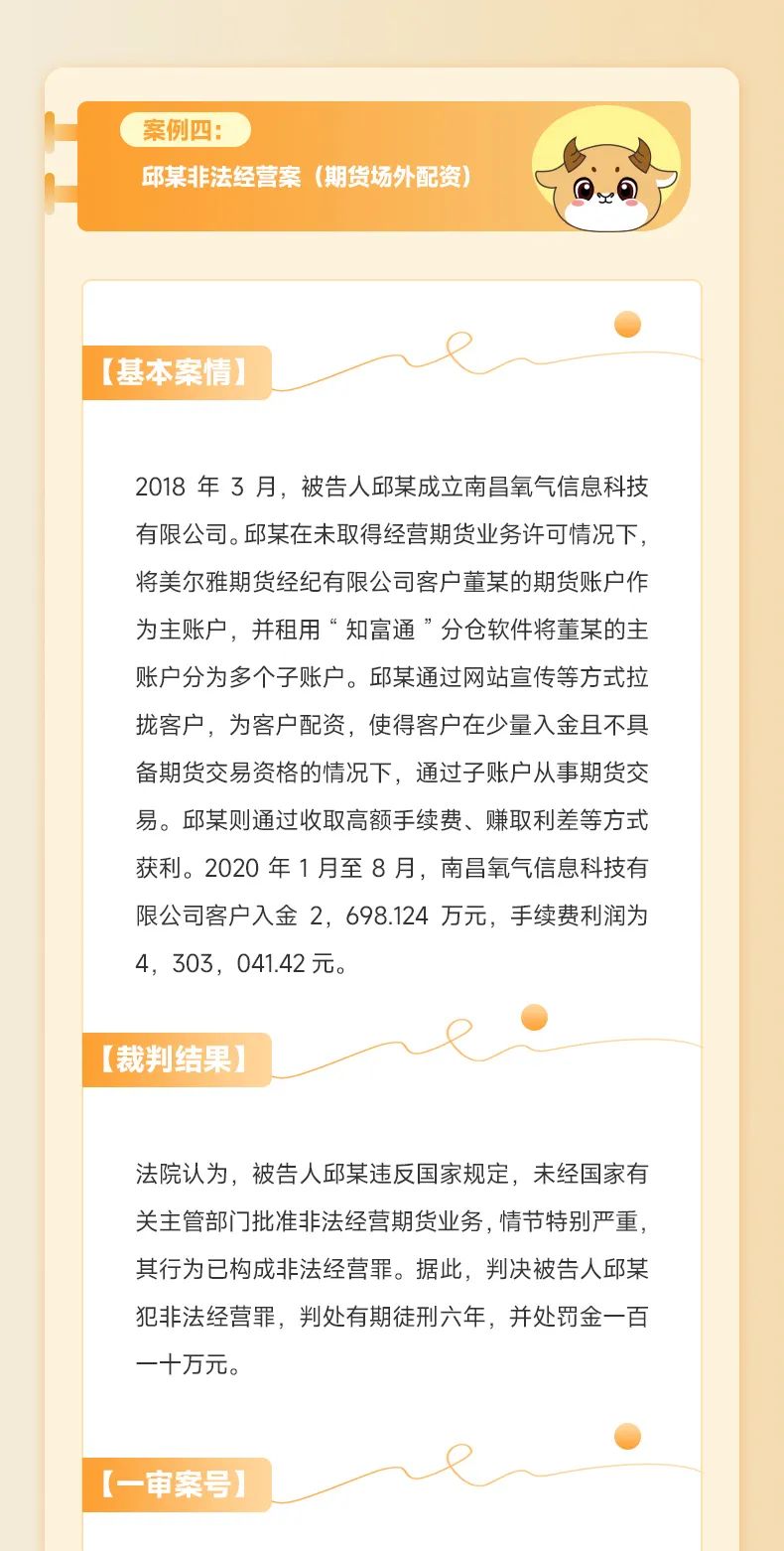 案例四：
邱某非法经营案（期货场外配资）

【基本案情】

2018 年 3 月，被告人邱某成立南昌氧气信息科技有限公司。邱某在未取得经营期货业务许可情况下，将美尔雅期货经纪有限公司客户董某的期货账户作为主账户，并租用“ 知富通 ”分仓软件将董某的主账户分为多个子账户。邱某通过网站宣传等方式拉拢客户，为客户配资，使得客户在少量入金且不具备期货交易资格的情况下，通过子账户从事期货交易。邱某则通过收取高额手续费、赚取利差等方式获利。2020 年 1 月至 8 月，南昌氧气信息科技有限公司客户入金 2，698.124 万元，手续费利润为 4，303，041.42 元。

【裁判结果】

法院认为，被告人邱某违反国家规定，未经国家有关主管部门批准非法经营期货业务，情节特别严重，其行为已构成非法经营罪。据此，判决被告人邱某犯非法经营罪，判处有期徒刑六年，并处罚金一百一十万元。

【一审案号】